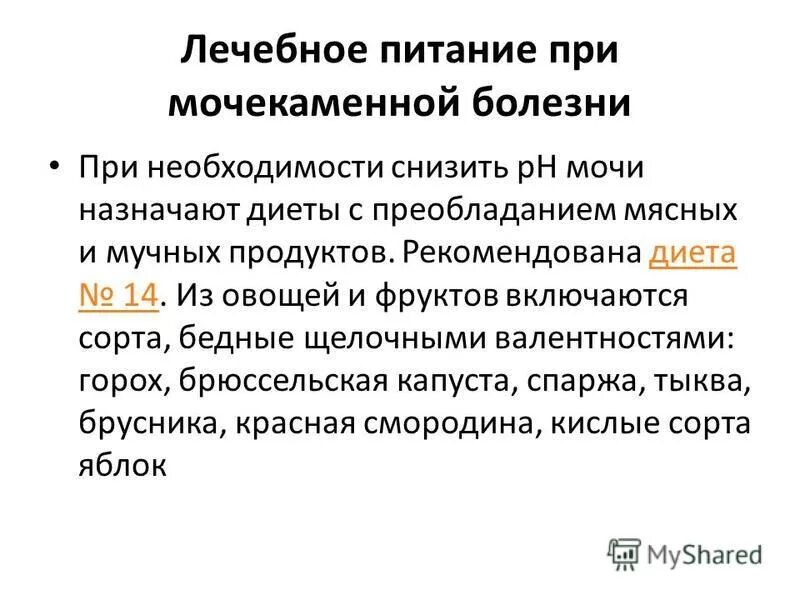 Лечебное питание при мочекаменной болезни

• При необходимости снизить pH мочи назначают диеты с преобладанием мясных и мучных продуктов. Рекомендована диета № 14. Из овощей и фруктов включаются сорта, бедные щелочными валентностями: горох, брюссельская капуста, спаржа, тыква, брусника, красная смородина, кислые сорта яблок

MyShared